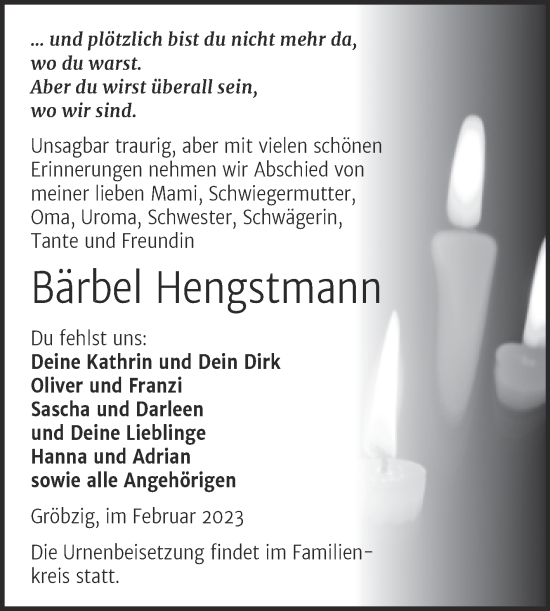 ... und plötzlich bist du nicht mehr da, wo du warst.
Aber du wirst überall sein, wo wir sind.

Unsagbar traurig, aber mit vielen schönen Erinnerungen nehmen wir Abschied von meiner lieben Mami, Schwiegermutter, Oma, Uroma, Schwester, Schwägerin, Tante und Freundin

Bärbel Hengstmann

Du fehlst uns:
Deine Kathrin und Dein Dirk
Oliver und Franzi
Sascha und Darleen
und Deine Lieblinge
Hanna und Adrian
sowie alle Angehörigen

Gröbzig, im Februar 2023

Die Urnenbeisetzung findet im Familienkreis statt.